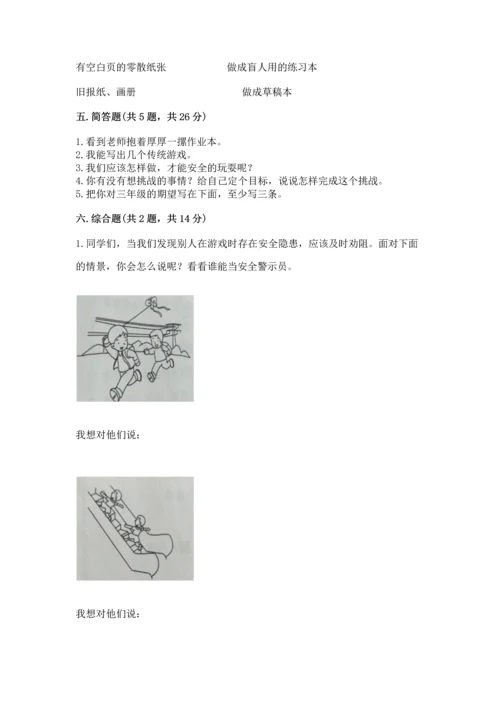 有空白页的零散纸张　　　　　　做成盲人用的练习本

旧报纸、画册　　　　　　　　　　做成草稿本

五. 简答题(共 5 题，共 26 分)

1. 看到老师抱着厚厚一摞作业本。
2. 我能写出几个传统游戏。
3. 我们应该怎样做，才能安全的玩耍呢？
4. 你有没有想挑战的事情？给自己定个目标，说说怎样完成这个挑战。
5. 把你对三年级的期望写在下面，至少写三条。

六. 综合题(共 2 题，共 14 分)

1. 同学们，当我们发现别人在游戏时存在安全隐患，应该及时劝阻。面对下面的情景，你会怎么说呢？看看谁能当安全警示员。

我想对他们说：

我想对他们说：